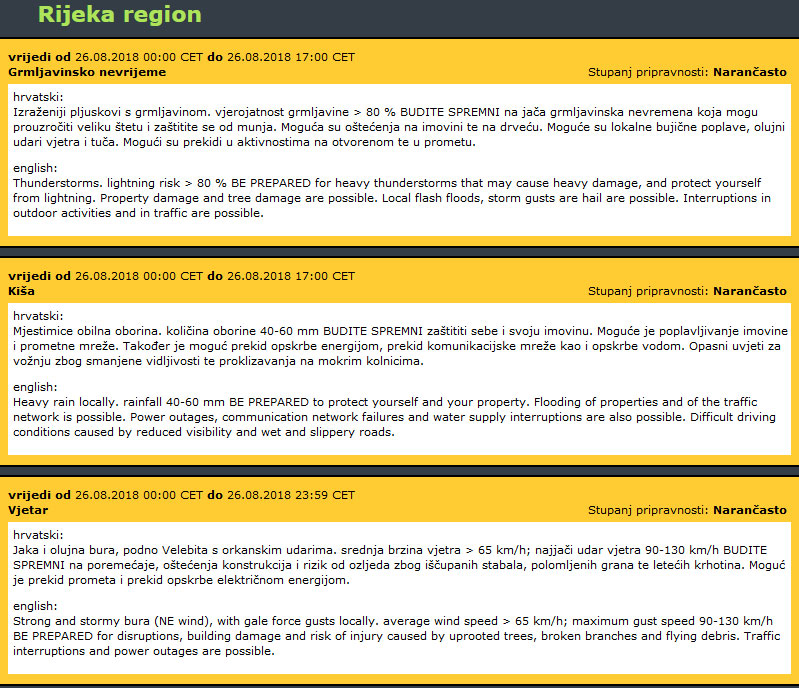 Rijeka region

vrijedi od 26.08.2018 00:00 CET do 26.08.2018 17:00 CET
Grmljavinsko nevrijeme
Stupanj pripravnosti: Narančasto

hrvatski:
Izraženiji pljuskovi s grmljavinom. vjerojatnost grmljavine > 80 % BUDITE SPREMNI na jača grmljavinska nevremena koja mogu prouzročiti veliku štetu i zaštitite se od munja. Moguća su oštećenja na imovini te na drveću. Moguće su lokalne bujične poplave, olujni udari vjetra i tuča. Mogući su prekidi u aktivnostima na otvorenom te u prometu.

english:
Thunderstorms. lightning risk > 80 % BE PREPARED for heavy thunderstorms that may cause heavy damage, and protect yourself from lightning. Property damage and tree damage are possible. Local flash floods, storm gusts are hail are possible. Interruptions in outdoor activities and in traffic are possible.

vrijedi od 26.08.2018 00:00 CET do 26.08.2018 17:00 CET
Kiša
Stupanj pripravnosti: Narančasto

hrvatski:
Mjestimice obilna oborina. količina oborine 40-60 mm BUDITE SPREMNI zaštititi sebe i svoju imovinu. Moguće je poplavljivanje imovine i prometne mreže. Također je moguć prekid opskrbe energijom, prekid komunikacijske mreže kao i opskrbe vodom. Opasni uvjeti za vožnju zbog smanjene vidljivosti te proklizavanja na mokrim kolnicima.

english:
Heavy rain locally. rainfall 40-60 mm BE PREPARED to protect yourself and your property. Flooding of properties and of the traffic network is possible. Power outages, communication network failures and water supply interruptions are also possible. Difficult driving conditions caused by reduced visibility and wet and slippery roads.

vrijedi od 26.08.2018 00:00 CET do 26.08.2018 23:59 CET
Vjetar
Stupanj pripravnosti: Narančasto

hrvatski:
Jaka i olujna bura, podno Velebita s orkanskim udarima. srednja brzina vjetra > 65 km/h; najjači udar vjetra 90-130 km/h BUDITE SPREMNI na poremećaje, oštećenja konstrukcija i rizik od ozljeda zbog iščupanih stabala, polomljenih grana te letećih krhotina. Moguć je prekid prometa i prekid opskrbe električnom energijom.

english:
Strong and stormy bura (NE wind), with gale force gusts locally. average wind speed > 65 km/h; maximum gust speed 90-130 km/h BE PREPARED for disruptions, building damage and risk of injury caused by uprooted trees, broken branches and flying debris. Traffic interruptions and power outages are possible.